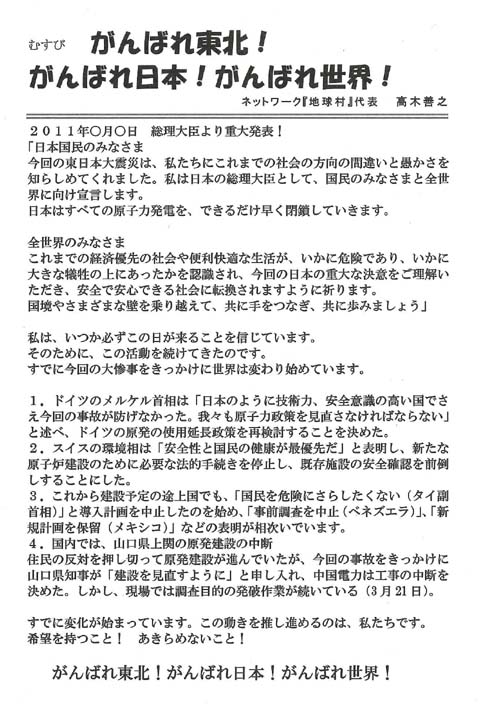 むすび　がんばれ東北！
がんばれ日本！がんばれ世界！

ネットワーク『地球村』代表　高木善之

２０１１年○月○日　総理大臣より重大発表！
「日本国民のみなさま
今回の東日本大震災は、私たちにこれまでの社会の方向の間違いと愚かさを知らしめてくれました。私は日本の総理大臣として、国民のみなさまと全世界に向け宣言します。
日本はすべての原子力発電を、できるだけ早く閉鎖していきます。

全世界のみなさま
これまでの経済優先の社会や便利快適な生活が、いかに危険であり、いかに大きな犠牲の上にあったかを認識され、今回の日本の重大な決意をご理解いただき、安全で安心できる社会に転換されますように祈ります。
国境やさまざまな壁を乗り越えて、共に手をつなぎ、共に歩みましょう」

私は、いつか必ずこの日が来ることを信じています。
そのために、この活動を続けてきたのです。
すでに今回の大惨事をきっかけに世界は変わり始めています。

１．ドイツのメルケル首相は「日本のように技術力、安全意識の高い国でさえ今回の事故が防げなかった。我々も原子力政策を見直さなければならない」と述べ、ドイツの原発の使用延長政策を再検討することを決めた。
２．スイスの環境相は「安全性と国民の健康が最優先だ」と表明し、新たな原子炉建設のために必要な法的手続きを停止し、既存施設の安全確認を前倒しすることにした。
３．これから建設予定の途上国でも、「国民を危険にさらしたくない（タイ副首相）」と導入計画を中止したのを始め、「事前調査を中止（ベネズエラ）」、「新規計画を保留（メキシコ）」などの表明が相次いでいます。
４．国内では、山口県上関の原発建設の中断
住民の反対を押し切って原発建設が進んでいたが、今回の事故をきっかけに山口県知事が「建設を見直すように」と申し入れ、中国電力は工事の中断を決めた。しかし、現場では調査目的の発破作業が続いている（３月２１日）。

すでに変化が始まっています。この動きを推し進めるのは、私たちです。
希望を持つこと！　あきらめないこと！

がんばれ東北！がんばれ日本！がんばれ世界！